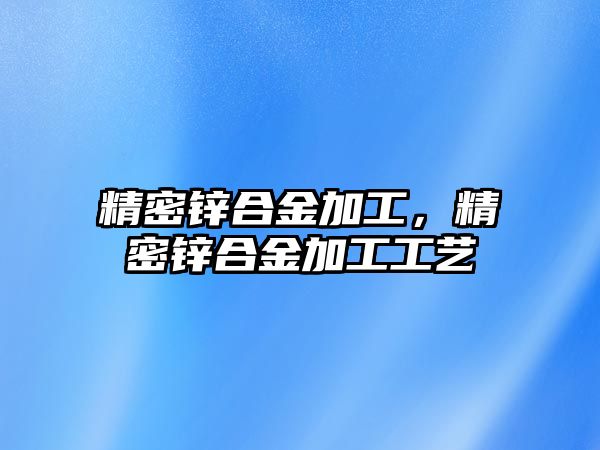 精密锌合金加工，精密锌合金加工工艺